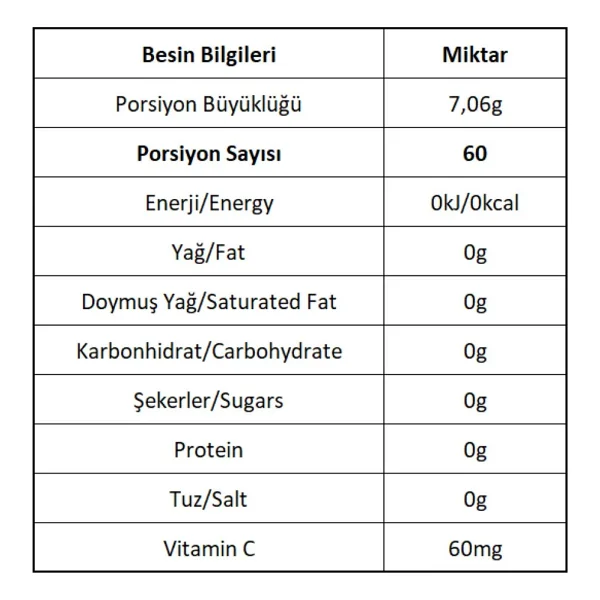 | Besin Bilgileri | Miktar |
|---|---|
| Porsiyon Büyüklüğü | 7,06g |
| Porsiyon Sayısı | 60 |
| Enerji/Energy | 0kJ/0kcal |
| Yağ/Fat | 0g |
| Doymuş Yağ/Saturated Fat | 0g |
| Karbonhidrat/Carbohydrate | 0g |
| Şekerler/Sugars | 0g |
| Protein | 0g |
| Tuz/Salt | 0g |
| Vitamin C | 60mg |